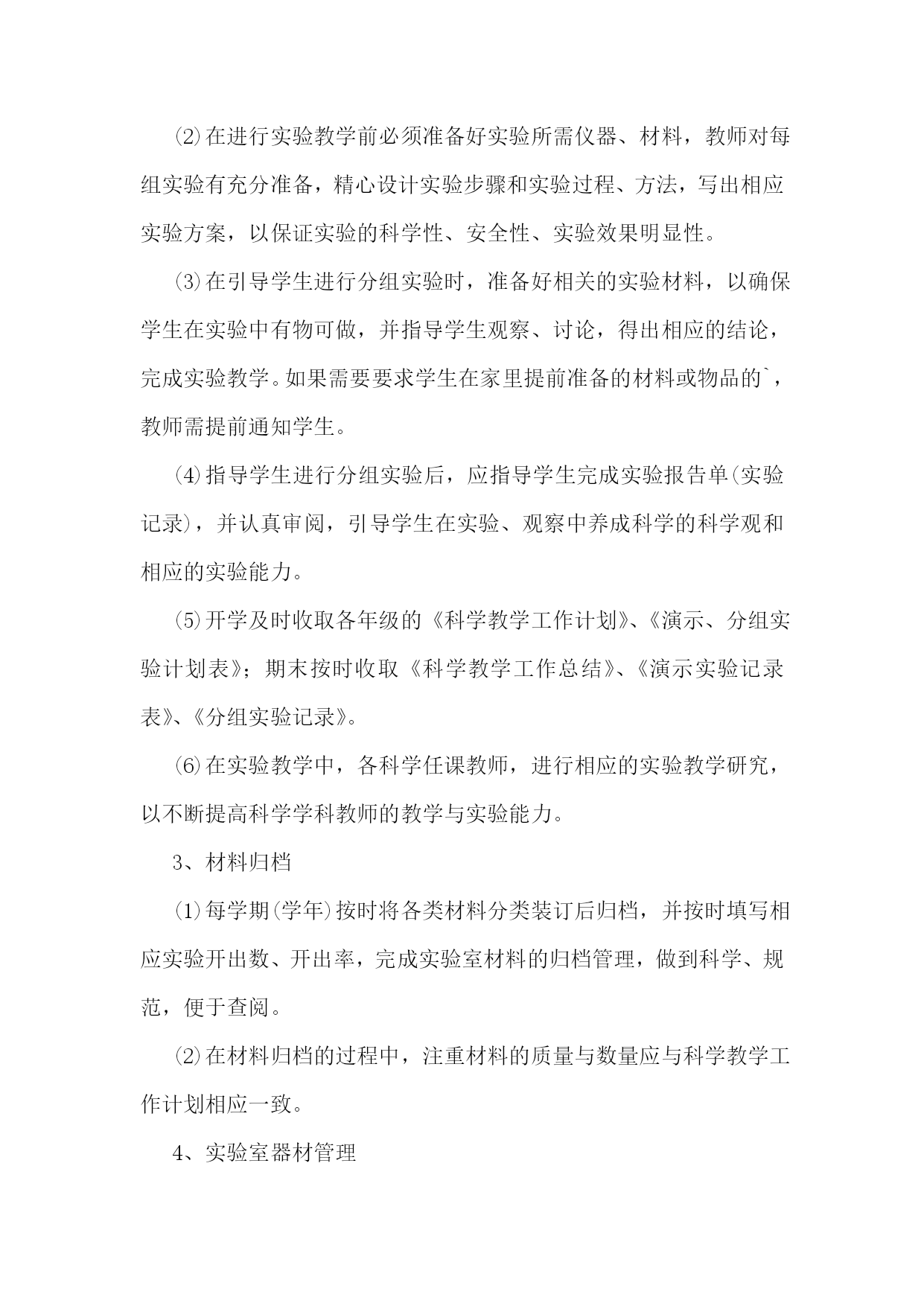 ⑵在进行实验教学前必须准备好实验所需仪器、材料，教师对每组实验有充分准备，精心设计实验步骤和实验过程、方法，写出相应实验方案，以保证实验的科学性、安全性、实验效果明显性。

⑶在引导学生进行分组实验时，准备好相关的实验材料，以确保学生在实验中有物可做，并指导学生观察、讨论，得出相应的结论，完成实验教学。如果需要要求学生在家里提前准备的材料或物品的`，教师需提前通知学生。

⑷指导学生进行分组实验后，应指导学生完成实验报告单(实验记录)，并认真审阅，引导学生在实验、观察中养成科学的科学观和相应的实验能力。

⑸开学及时收取各年级的《科学教学工作计划》、《演示、分组实验计划表》；期末按时收取《科学教学工作总结》、《演示实验记录表》、《分组实验记录》。

⑹在实验教学中，各科学任课教师，进行相应的实验教学研究，以不断提高科学学科教师的教学与实验能力。

3、材料归档

⑴每学期(学年)按时将各类材料分类装订后归档，并按时填写相应实验开出数、开出率，完成实验室材料的归档管理，做到科学、规范，便于查阅。

⑵在材料归档的过程中，注重材料的质量与数量应与科学教学工作计划相应一致。

4、实验室器材管理